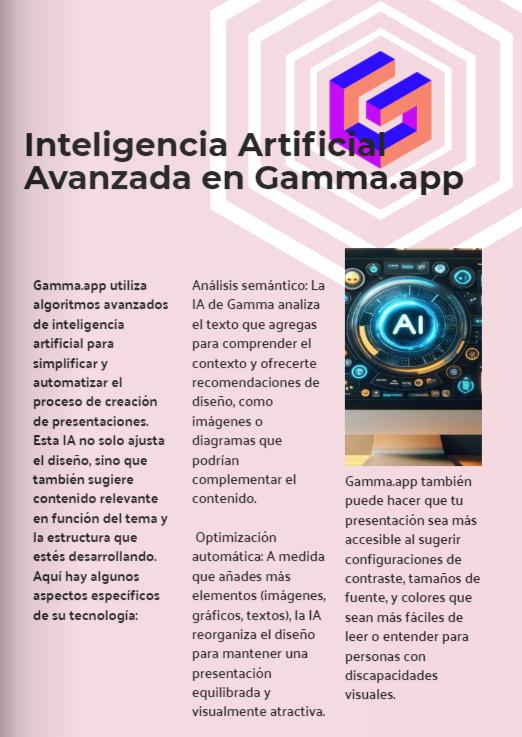 Inteligencia Artificial Avanzada en Gamma.app

Gamma.app utiliza algoritmos avanzados de inteligencia artificial para simplificar y automatizar el proceso de creación de presentaciones. Esta IA no solo ajusta el diseño, sino que también sugiere contenido relevante en función del tema y la estructura que estés desarrollando. Aquí hay algunos aspectos específicos de su tecnología:

Análisis semántico: La IA de Gamma analiza el texto que agregas para comprender el contexto y ofrecerte recomendaciones de diseño, como imágenes o diagramas que podrían complementar el contenido.

Optimización automática: A medida que añades más elementos (imágenes, gráficos, textos), la IA reorganiza el diseño para mantener una presentación equilibrada y visualmente atractiva.

AI

Gamma.app también puede hacer que tu presentación sea más accesible al sugerir configuraciones de contraste, tamaños de fuente, y colores que sean más fáciles de leer o entender para personas con discapacidades visuales.